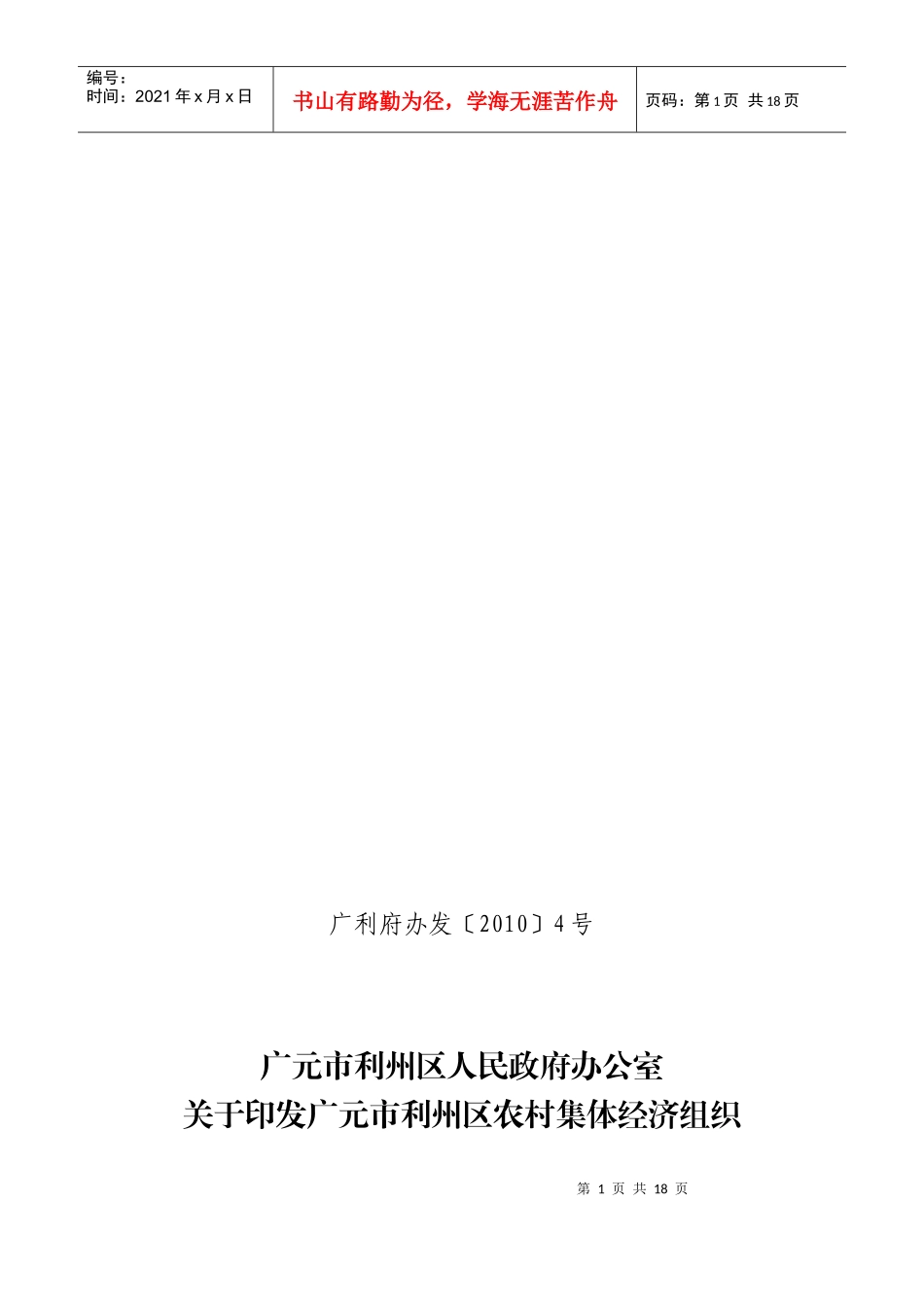 编号：
时间：2021 年 x 月 x 日

书山有路勤为径，学海无涯苦作舟

页码：第 1 页 共 18 页

广利府办发〔2010〕4 号

广元市利州区人民政府办公室
关于印发广元市利州区农村集体经济组织

第 1 页 共 18 页